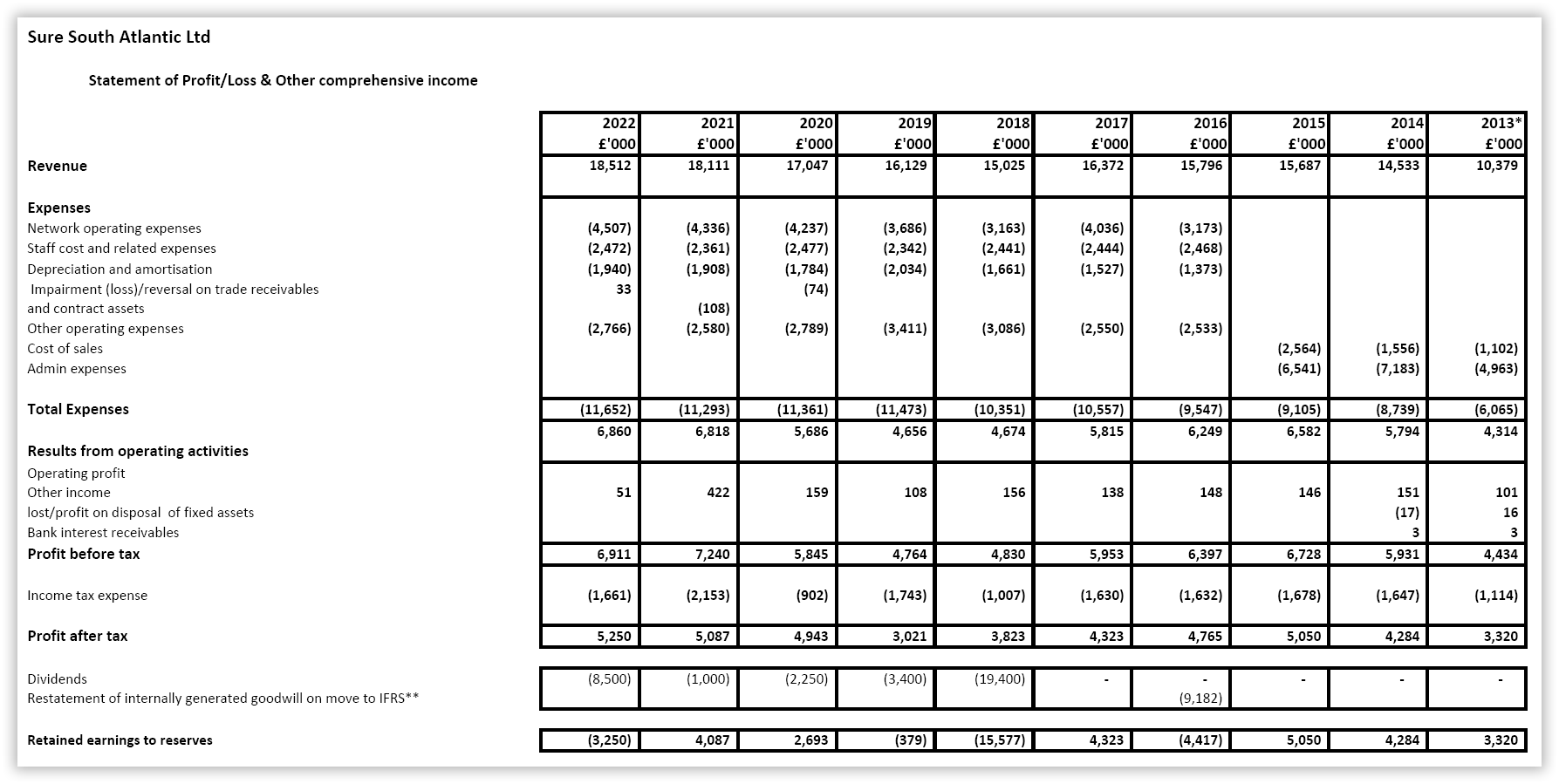 Sure South Atlantic Ltd

Statement of Profit/Loss & Other comprehensive income

| | 2022 £'000 | 2021 £'000 | 2020 £'000 | 2019 £'000 | 2018 £'000 | 2017 £'000 | 2016 £'000 | 2015 £'000 | 2014 £'000 | 2013* £'000 |
|---|---|---|---|---|---|---|---|---|---|---|
| Revenue | 18,512 | 18,111 | 17,047 | 16,129 | 15,025 | 16,372 | 15,796 | 15,687 | 14,533 | 10,379 |
| Expenses | | | | | | | | | | |
| Network operating expenses | (4,507) | (4,336) | (4,237) | (3,686) | (3,163) | (4,036) | (3,173) | | | |
| Staff cost and related expenses | (2,472) | (2,361) | (2,477) | (2,342) | (2,441) | (2,444) | (2,468) | | | |
| Depreciation and amortisation | (1,940) | (1,908) | (1,784) | (2,034) | (1,661) | (1,527) | (1,373) | | | |
| Impairment (loss)/reversal on trade receivables | 33 | | (74) | | | | | | | |
| and contract assets | | (108) | | | | | | | | |
| Other operating expenses | (2,766) | (2,580) | (2,789) | (3,411) | (3,086) | (2,550) | (2,533) | | | |
| Cost of sales | | | | | | | | (2,564) | (1,556) | (1,102) |
| Admin expenses | | | | | | | | (6,541) | (7,183) | (4,963) |
| Total Expenses | (11,652) | (11,293) | (11,361) | (11,473) | (10,351) | (10,557) | (9,547) | (9,105) | (8,739) | (6,065) |
| | 6,860 | 6,818 | 5,686 | 4,656 | 4,674 | 5,815 | 6,249 | 6,582 | 5,794 | 4,314 |
| Results from operating activities | | | | | | | | | | |
| Operating profit | | | | | | | | | | |
| Other income | 51 | 422 | 159 | 108 | 156 | 138 | 148 | 146 | 151 | 101 |
| lost/profit on disposal of fixed assets | | | | | | | | | (17) | 16 |
| Bank interest receivables | | | | | | | | | 3 | 3 |
| Profit before tax | 6,911 | 7,240 | 5,845 | 4,764 | 4,830 | 5,953 | 6,397 | 6,728 | 5,931 | 4,434 |
| Income tax expense | (1,661) | (2,153) | (902) | (1,743) | (1,007) | (1,630) | (1,632) | (1,678) | (1,647) | (1,114) |
| Profit after tax | 5,250 | 5,087 | 4,943 | 3,021 | 3,823 | 4,323 | 4,765 | 5,050 | 4,284 | 3,320 |
| Dividends | (8,500) | (1,000) | (2,250) | (3,400) | (19,400) | - | - | - | - | - |
| Restatement of internally generated goodwill on move to IFRS** | | | | | | | (9,182) | | | |
| Retained earnings to reserves | (3,250) | 4,087 | 2,693 | (379) | (15,577) | 4,323 | (4,417) | 5,050 | 4,284 | 3,320 |